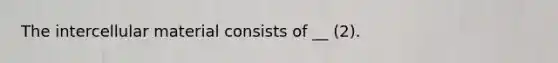 The intercellular material consists of __ (2).